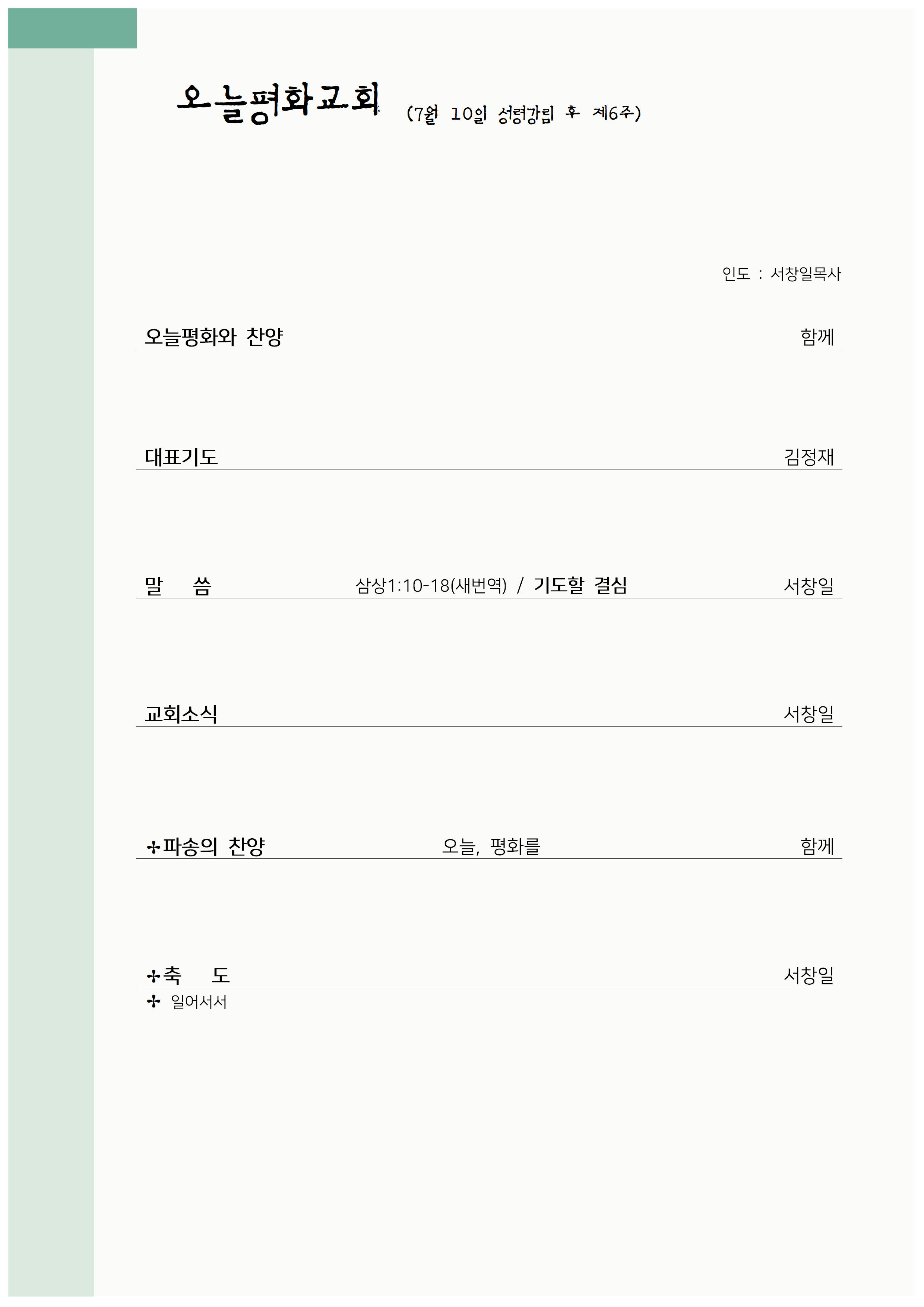 오늘평화교회 (7월 10일 성령강림 후 제6주)

인도 : 서창일목사

오늘평화와 찬양 함께

대표기도 김정재

말 씀 삼상1:10-18(새번역) / 기도할 결심 서창일

교회소식 서창일

✢파송의 찬양 오늘, 평화를 함께

✢축 도 서창일

✢ 일어서서